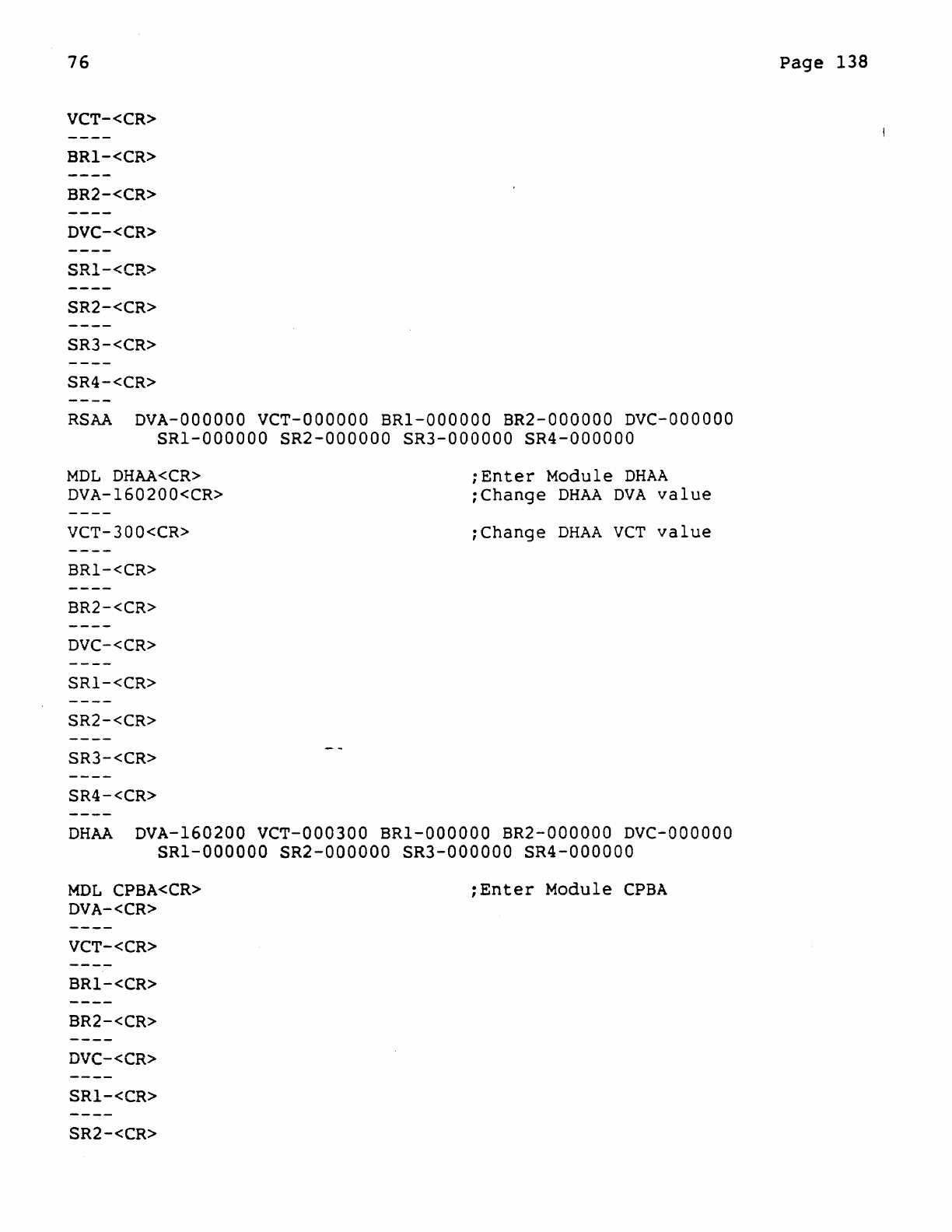 76

Page 138

VCT-<CR>
----
BR1-<CR>
----
BR2-<CR>
----
DVC-<CR>
----
SR1-<CR>
----
SR2-<CR>
----
SR3-<CR>
----
SR4-<CR>
----
RSAA DVA-000000 VCT-000000 BR1-000000 BR2-000000 DVC-000000
SR1-000000 SR2-000000 SR3-000000 SR4-000000

MDL DHAA<CR> ;Enter Module DHAA
DVA-160200<CR> ;Change DHAA DVA value
----
VCT-300<CR> ;Change DHAA VCT value
----
BR1-<CR>
----
BR2-<CR>
----
DVC-<CR>
----
SR1-<CR>
----
SR2-<CR>
----
SR3-<CR>
----
SR4-<CR>
----
DHAA DVA-160200 VCT-000300 BR1-000000 BR2-000000 DVC-000000
SR1-000000 SR2-000000 SR3-000000 SR4-000000

MDL CPBA<CR> ;Enter Module CPBA
DVA-<CR>
----
VCT-<CR>
----
BR1-<CR>
----
BR2-<CR>
----
DVC-<CR>
----
SR1-<CR>
----
SR2-<CR>